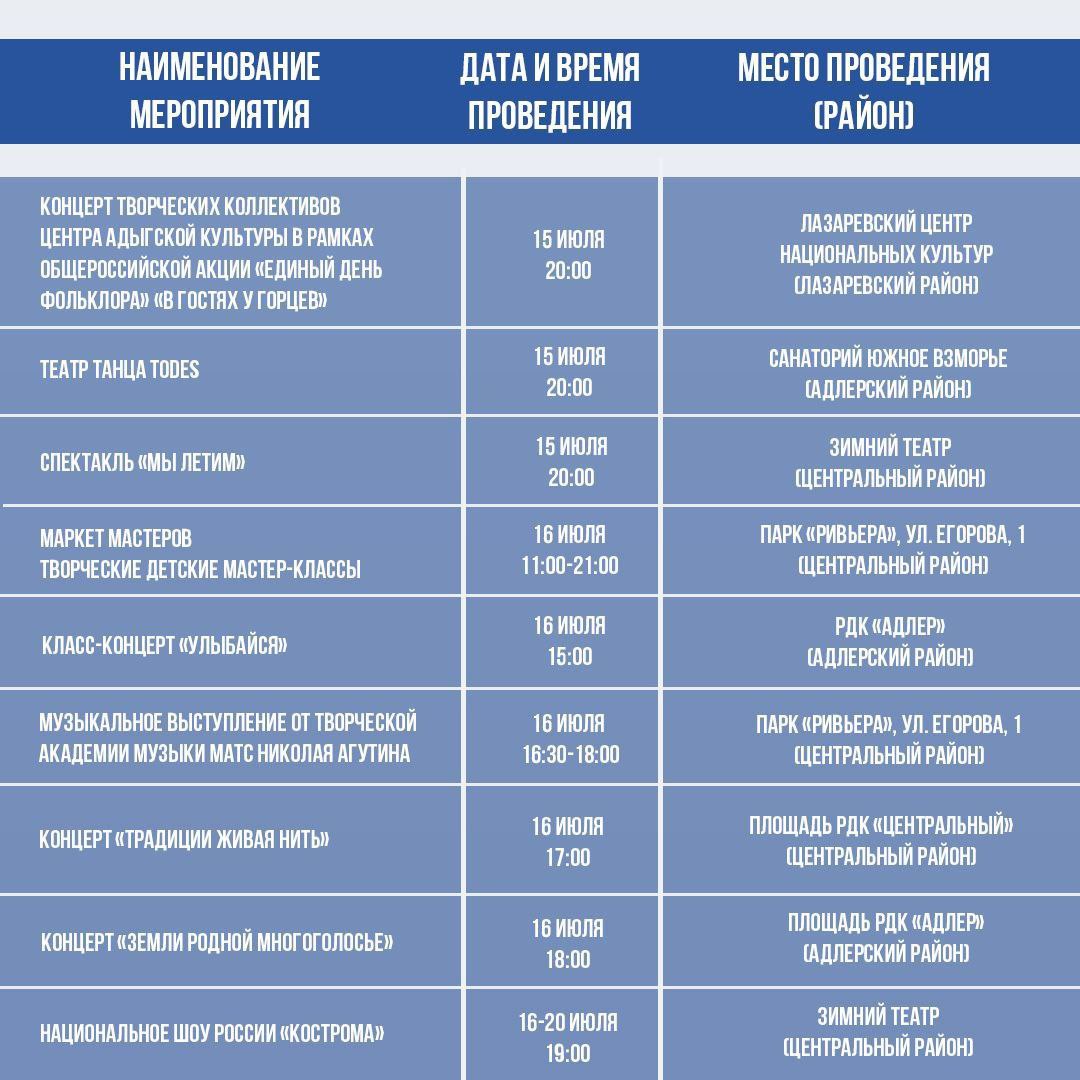 | НАИМЕНОВАНИЕ МЕРОПРИЯТИЯ | ДАТА И ВРЕМЯ ПРОВЕДЕНИЯ | МЕСТО ПРОВЕДЕНИЯ (РАЙОН) |
|---|---|---|
| КОНЦЕРТ ТВОРЧЕСКИХ КОЛЛЕКТИВОВ ЦЕНТРА АДЫГСКОЙ КУЛЬТУРЫ В РАМКАХ ОБЩЕРОССИЙСКОЙ АКЦИИ «ЕДИНЫЙ ДЕНЬ ФОЛЬКЛОРА» «В ГОСТЯХ У ГОРЦЕВ» | 15 ИЮЛЯ 20:00 | ЛАЗАРЕВСКИЙ ЦЕНТР НАЦИОНАЛЬНЫХ КУЛЬТУР (ЛАЗАРЕВСКИЙ РАЙОН) |
| ТЕАТР ТАНЦА TODES | 15 ИЮЛЯ 20:00 | САНАТОРИЙ ЮЖНОЕ ВЗМОРЬЕ (АДЛЕРСКИЙ РАЙОН) |
| СПЕКТАКЛЬ «МЫ ЛЕТИМ» | 15 ИЮЛЯ 20:00 | ЗИМНИЙ ТЕАТР (ЦЕНТРАЛЬНЫЙ РАЙОН) |
| МАРКЕТ МАСТЕРОВ ТВОРЧЕСКИЕ ДЕТСКИЕ МАСТЕР-КЛАССЫ | 16 ИЮЛЯ 11:00-21:00 | ПАРК «РИВЬЕРА», УЛ. ЕГОРОВА, 1 (ЦЕНТРАЛЬНЫЙ РАЙОН) |
| КЛАСС-КОНЦЕРТ «УЛЫБАЙСЯ» | 16 ИЮЛЯ 15:00 | РДК «АДЛЕР» (АДЛЕРСКИЙ РАЙОН) |
| МУЗЫКАЛЬНОЕ ВЫСТУПЛЕНИЕ ОТ ТВОРЧЕСКОЙ АКАДЕМИИ МУЗЫКИ МАТС НИКОЛАЯ АГУТИНА | 16 ИЮЛЯ 16:30-18:00 | ПАРК «РИВЬЕРА», УЛ. ЕГОРОВА, 1 (ЦЕНТРАЛЬНЫЙ РАЙОН) |
| КОНЦЕРТ «ТРАДИЦИИ ЖИВАЯ НИТЬ» | 16 ИЮЛЯ 17:00 | ПЛОЩАДЬ РДК «ЦЕНТРАЛЬНЫЙ» (ЦЕНТРАЛЬНЫЙ РАЙОН) |
| КОНЦЕРТ «ЗЕМЛИ РОДНОЙ МНОГОГОЛОСЬЕ» | 16 ИЮЛЯ 18:00 | ПЛОЩАДЬ РДК «АДЛЕР» (АДЛЕРСКИЙ РАЙОН) |
| НАЦИОНАЛЬНОЕ ШОУ РОССИИ «КОСТРОМА» | 16-20 ИЮЛЯ 19:00 | ЗИМНИЙ ТЕАТР (ЦЕНТРАЛЬНЫЙ РАЙОН) |